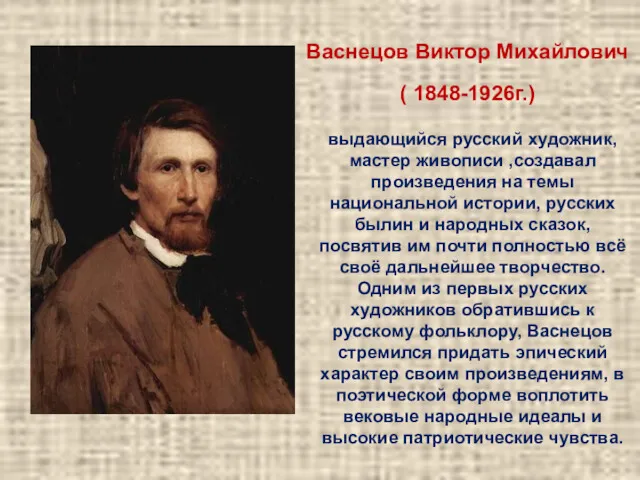 Васнецов Виктор Михайлович

( 1848-1926г.)

выдающийся русский художник, мастер живописи ,создавал произведения на темы национальной истории, русских былин и народных сказок, посвятив им почти полностью всё своё дальнейшее творчество. Одним из первых русских художников обратившись к русскому фольклору, Васнецов стремился придать эпический характер своим произведениям, в поэтической форме воплотить вековые народные идеалы и высокие патриотические чувства.